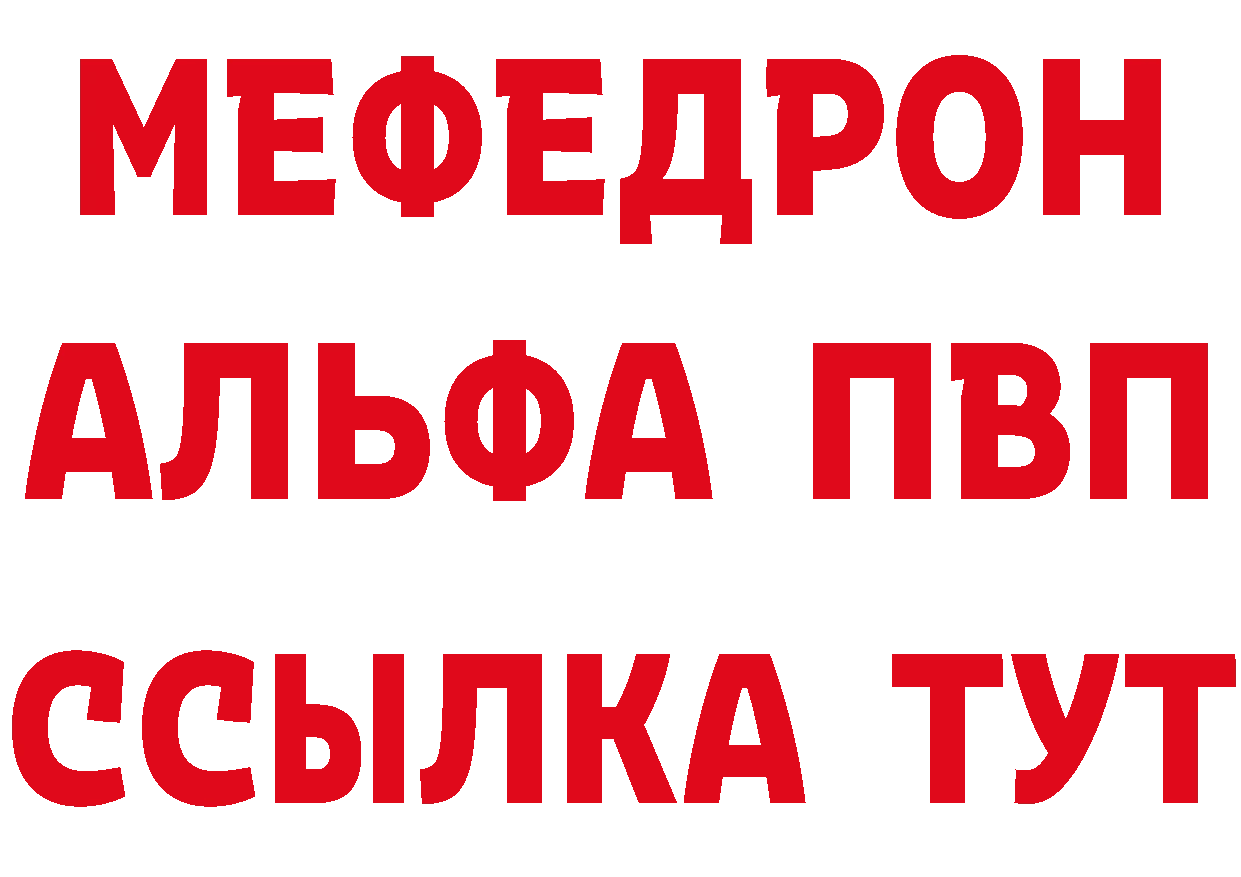 МЕФЕДРОН
АЛЬФА ПВП
ССЫЛКА ТУТ